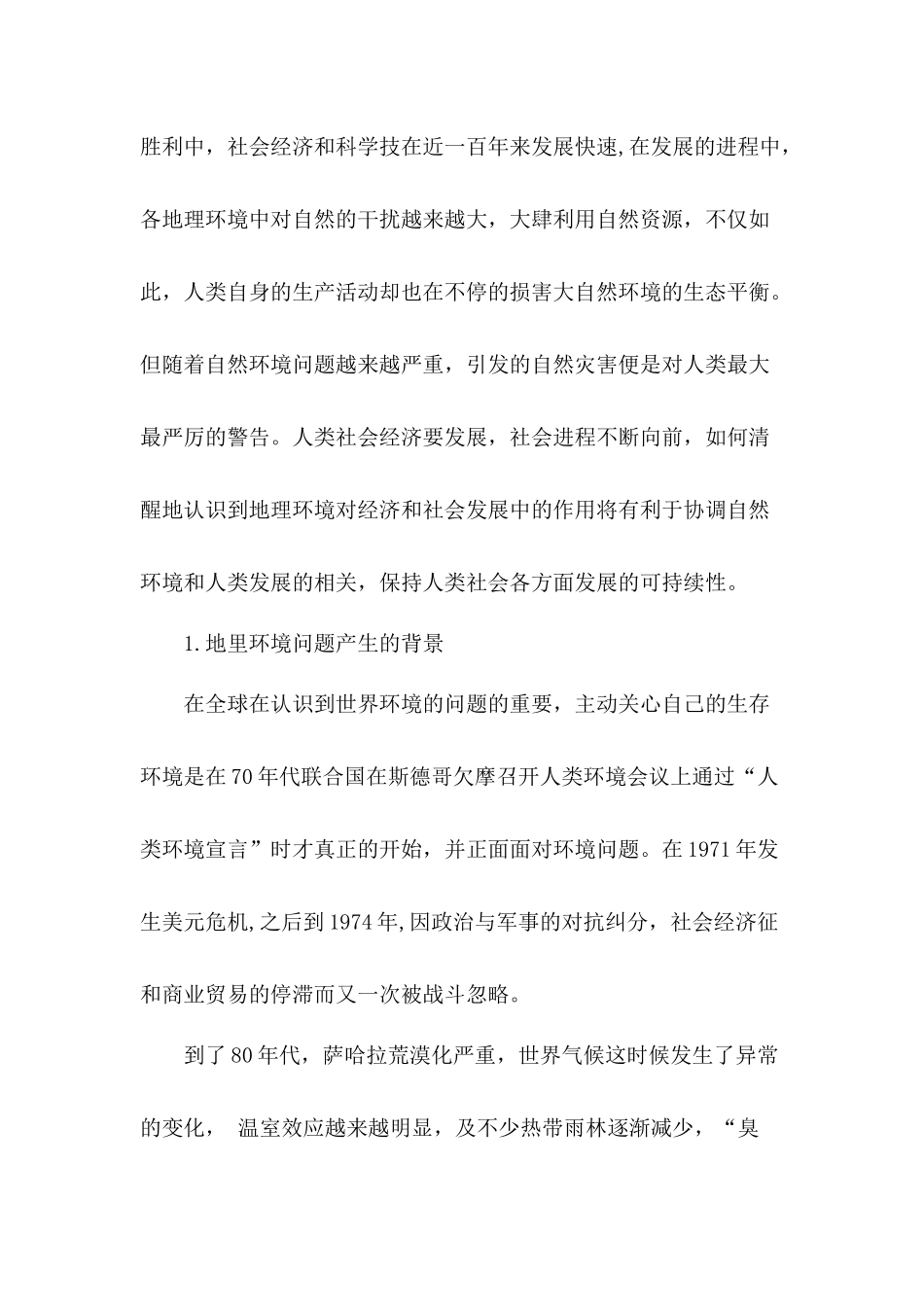 胜利中，社会经济和科学技在近一百年来发展快速,在发展的进程中，各地理环境中对自然的干扰越来越大，大肆利用自然资源，不仅如此，人类自身的生产活动却也在不停的损害大自然环境的生态平衡。但随着自然环境问题越来越严重，引发的自然灾害便是对人类最大最严厉的警告。人类社会经济要发展，社会进程不断向前，如何清醒地认识到地理环境对经济和社会发展中的作用将有利于协调自然环境和人类发展的相关，保持人类社会各方面发展的可持续性。

1.地里环境问题产生的背景

在全球在认识到世界环境的问题的重要，主动关心自己的生存环境是在70年代联合国在斯德哥欠摩召开人类环境会议上通过“人类环境宣言”时才真正的开始，并正面面对环境问题。在1971年发生美元危机,之后到1974年,因政治与军事的对抗纠分，社会经济征和商业贸易的停滞而又一次被战斗忽略。

到了80年代，萨哈拉荒漠化严重，世界气候这时候发生了异常的变化， 温室效应越来越明显，及不少热带雨林逐渐减少，“臭